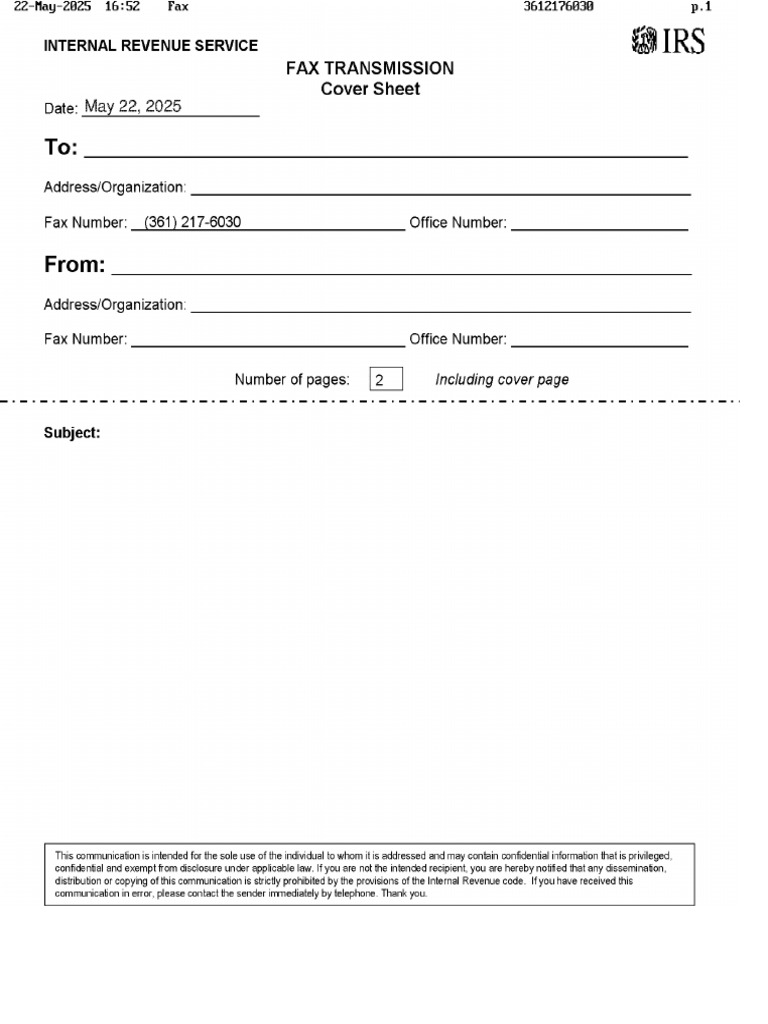 22-May-2025 16:52 Fax 3612176030 p.1

INTERNAL REVENUE SERVICE

IRS

FAX TRANSMISSION
Cover Sheet

Date: May 22, 2025

To:

Address/Organization:

Fax Number: (361) 217-6030 Office Number:

From:

Address/Organization:

Fax Number: Office Number:

Number of pages: 2 Including cover page

Subject:

This communication is intended for the sole use of the individual to whom it is addressed and may contain confidential information that is privileged, confidential and exempt from disclosure under applicable law. If you are not the intended recipient, you are hereby notified that any dissemination, distribution or copying of this communication is strictly prohibited by the provisions of the Internal Revenue code. If you have received this communication in error, please contact the sender immediately by telephone. Thank you.